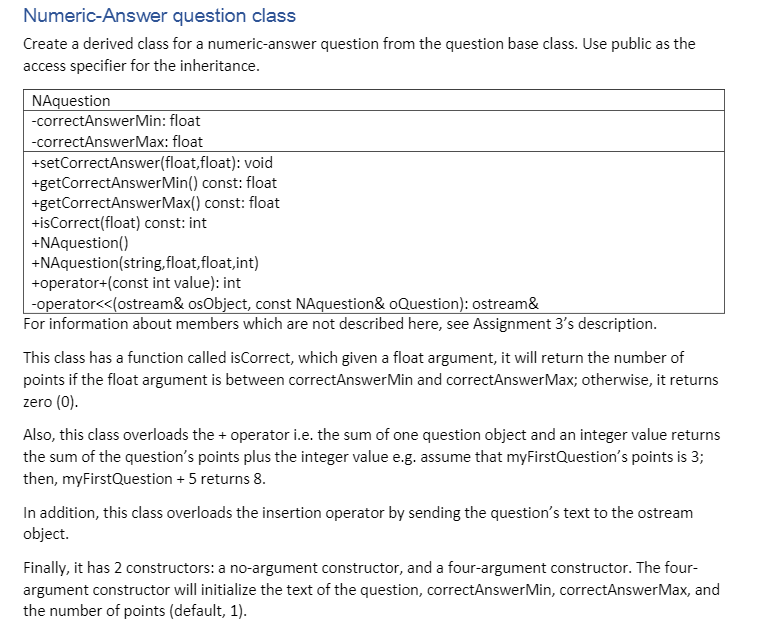 Numeric-Answer question class

Create a derived class for a numeric-answer question from the question base class. Use public as the access specifier for the inheritance.

| NAquestion |
|---|
| -correctAnswerMin: float<br>-correctAnswerMax: float |
| +setCorrectAnswer(float,float): void<br>+getCorrectAnswerMin() const: float<br>+getCorrectAnswerMax() const: float<br>+isCorrect(float) const: int<br>+NAquestion()<br>+NAquestion(string,float,float,int)<br>+operator+(const int value): int<br>-operator<<(ostream& osObject, const NAquestion& oQuestion): ostream& |

For information about members which are not described here, see Assignment 3's description.

This class has a function called isCorrect, which given a float argument, it will return the number of points if the float argument is between correctAnswerMin and correctAnswerMax; otherwise, it returns zero (0).

Also, this class overloads the + operator i.e. the sum of one question object and an integer value returns the sum of the question's points plus the integer value e.g. assume that myFirstQuestion's points is 3; then, myFirstQuestion + 5 returns 8.

In addition, this class overloads the insertion operator by sending the question's text to the ostream object.

Finally, it has 2 constructors: a no-argument constructor, and a four-argument constructor. The four-argument constructor will initialize the text of the question, correctAnswerMin, correctAnswerMax, and the number of points (default, 1).